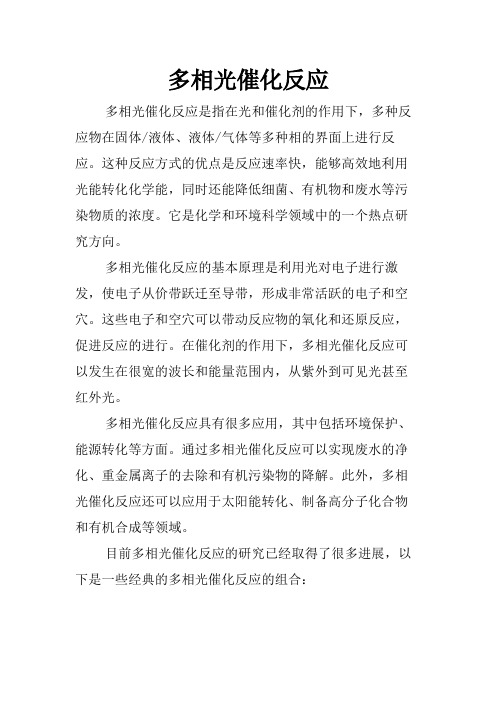 多相光催化反应

多相光催化反应是指在光和催化剂的作用下，多种反应物在固体/液体、液体/气体等多种相的界面上进行反应。这种反应方式的优点是反应速率快，能够高效地利用光能转化化学能，同时还能降低细菌、有机物和废水等污染物质的浓度。它是化学和环境科学领域中的一个热点研究方向。

多相光催化反应的基本原理是利用光对电子进行激发，使电子从价带跃迁至导带，形成非常活跃的电子和空穴。这些电子和空穴可以带动反应物的氧化和还原反应，促进反应的进行。在催化剂的作用下，多相光催化反应可以发生在很宽的波长和能量范围内，从紫外到可见光甚至红外光。

多相光催化反应具有很多应用，其中包括环境保护、能源转化等方面。通过多相光催化反应可以实现废水的净化、重金属离子的去除和有机污染物的降解。此外，多相光催化反应还可以应用于太阳能转化、制备高分子化合物和有机合成等领域。

目前多相光催化反应的研究已经取得了很多进展，以下是一些经典的多相光催化反应的组合：